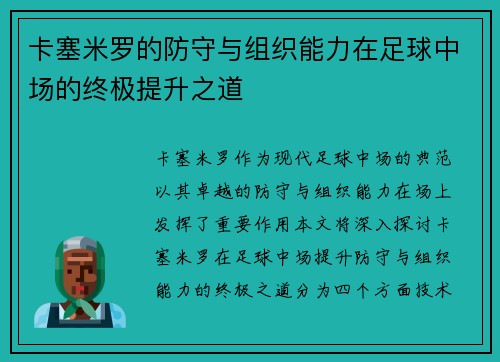 卡塞米罗的防守与组织能力在足球中场的终极提升之道

卡塞米罗作为现代足球中场的典范以其卓越的防守与组织能力在场上发挥了重要作用本文将深入探讨卡塞米罗在足球中场提升防守与组织能力的终极之道分为四个方面技术